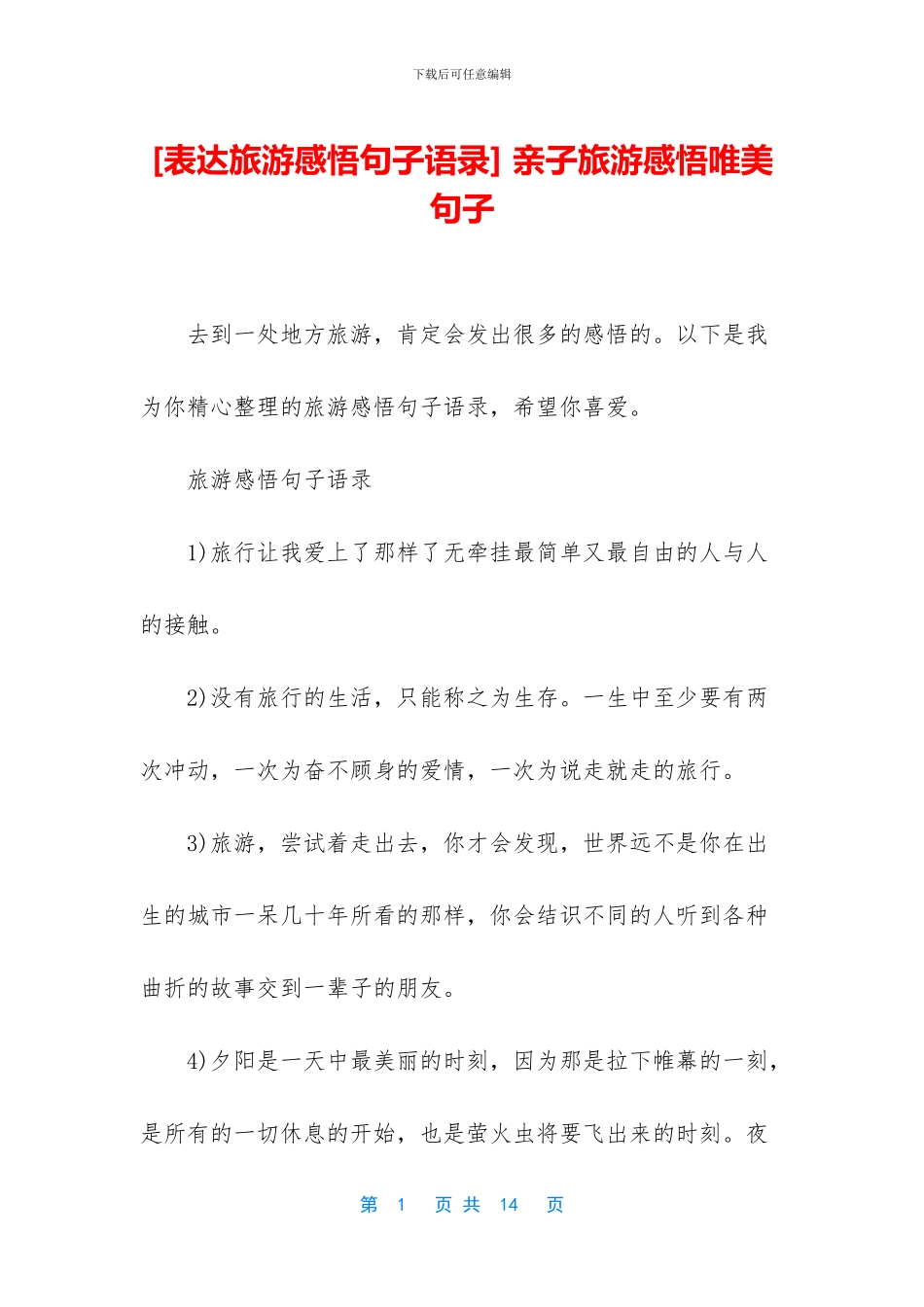 下载后可任意编辑

[表达旅游感悟句子语录] 亲子旅游感悟唯美句子

去到一处地方旅游，肯定会发出很多的感悟的。以下是我为你精心整理的旅游感悟句子语录，希望你喜爱。

旅游感悟句子语录

1)旅行让我爱上了那样了无牵挂最简单又最自由的人与人的接触。

2)没有旅行的生活，只能称之为生存。一生中至少要有两次冲动，一次为奋不顾身的爱情，一次为说走就走的旅行。

3)旅游，尝试着走出去，你才会发现，世界远不是你在出生的城市一呆几十年所看的那样，你会结识不同的人听到各种曲折的故事交到一辈子的朋友。

4)夕阳是一天中最美丽的时刻，因为那是拉下帷幕的一刻，是所有的一切休息的开始，也是萤火虫将要飞出来的时刻。夜

第 1 页 共 14 页